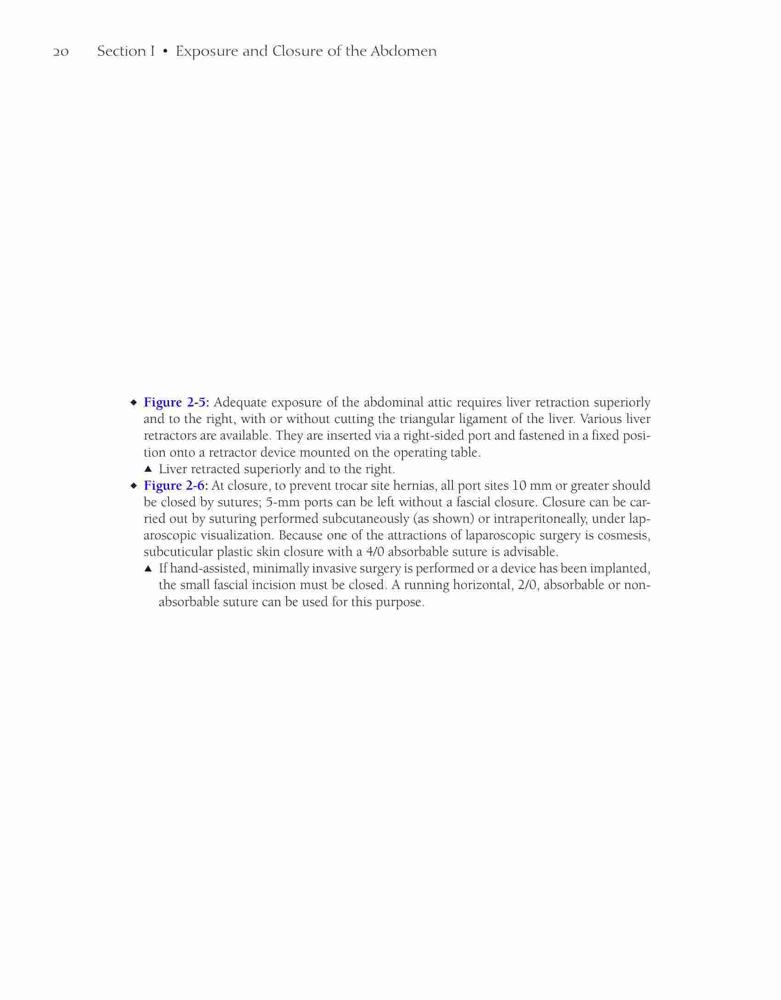 20 Section I • Exposure and Closure of the Abdomen

◆ Figure 2-5: Adequate exposure of the abdominal attic requires liver retraction superiorly and to the right, with or without cutting the triangular ligament of the liver. Various liver retractors are available. They are inserted via a right-sided port and fastened in a fixed position onto a retractor device mounted on the operating table.

▲ Liver retracted superiorly and to the right.

◆ Figure 2-6: At closure, to prevent trocar site hernias, all port sites 10 mm or greater should be closed by sutures; 5-mm ports can be left without a fascial closure. Closure can be carried out by suturing performed subcutaneously (as shown) or intraperitoneally, under laparoscopic visualization. Because one of the attractions of laparoscopic surgery is cosmesis, subcuticular plastic skin closure with a 4/0 absorbable suture is advisable.

▲ If hand-assisted, minimally invasive surgery is performed or a device has been implanted, the small fascial incision must be closed. A running horizontal, 2/0, absorbable or nonabsorbable suture can be used for this purpose.